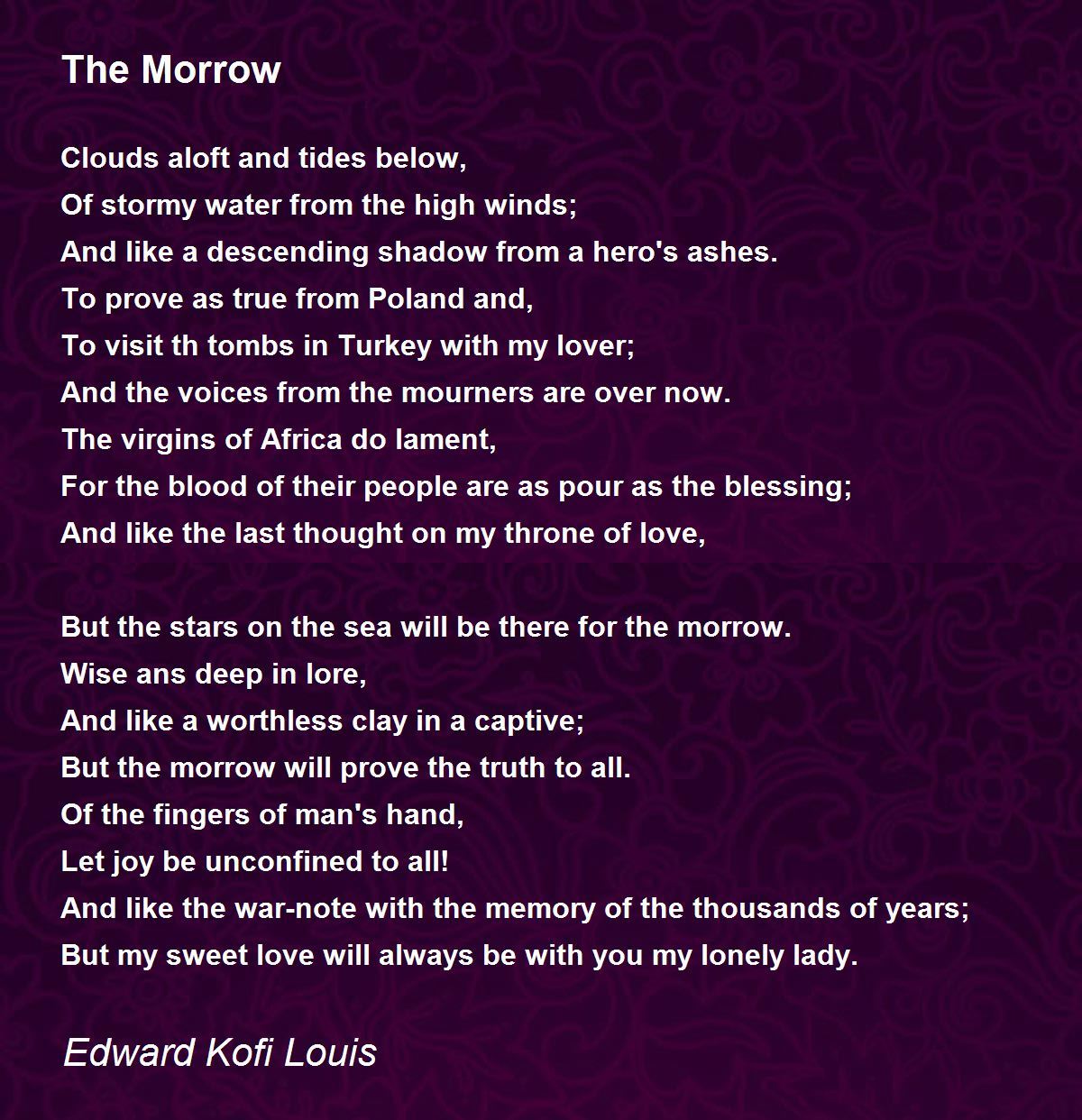 The Morrow

Clouds aloft and tides below,
Of stormy water from the high winds;
And like a descending shadow from a hero's ashes.
To prove as true from Poland and,
To visit th tombs in Turkey with my lover;
And the voices from the mourners are over now.
The virgins of Africa do lament,
For the blood of their people are as pour as the blessing;
And like the last thought on my throne of love,

But the stars on the sea will be there for the morrow.
Wise ans deep in lore,
And like a worthless clay in a captive;
But the morrow will prove the truth to all.
Of the fingers of man's hand,
Let joy be unconfined to all!
And like the war-note with the memory of the thousands of years;
But my sweet love will always be with you my lonely lady.

Edward Kofi Louis